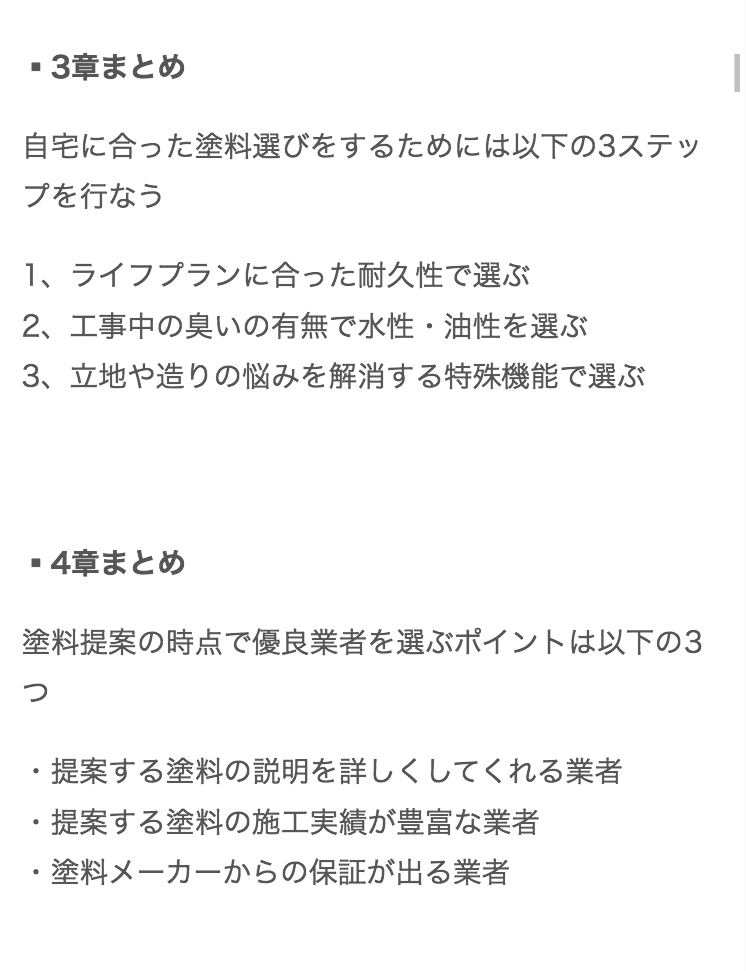 ▪3章まとめ

自宅に合った塗料選びをするためには以下の3ステップを行なう

1、ライフプランに合った耐久性で選ぶ
2、工事中の臭いの有無で水性・油性を選ぶ
3、立地や造りの悩みを解消する特殊機能で選ぶ

▪4章まとめ

塗料提案の時点で優良業者を選ぶポイントは以下の3つ

・提案する塗料の説明を詳しくしてくれる業者
・提案する塗料の施工実績が豊富な業者
・塗料メーカーからの保証が出る業者